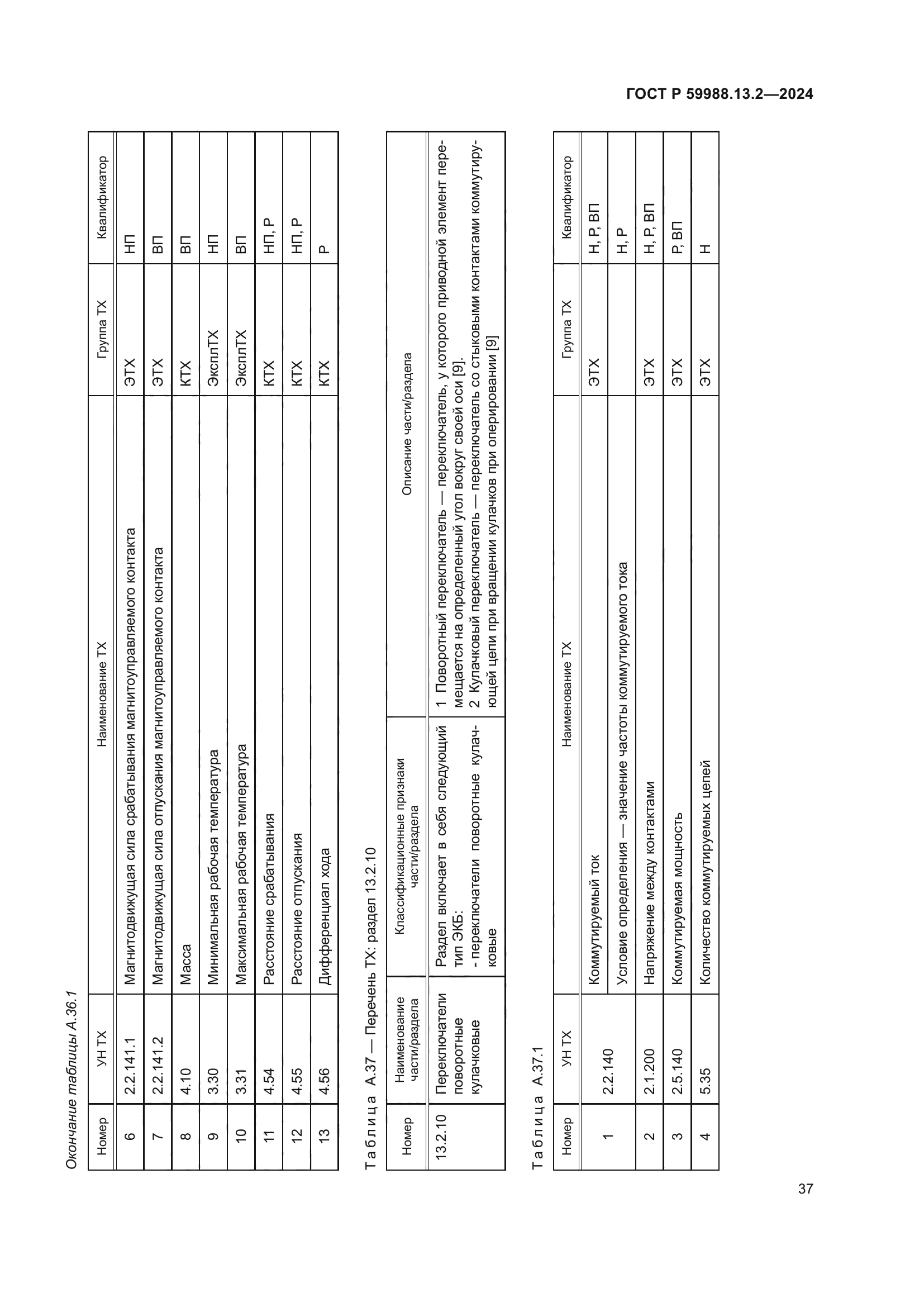 ГОСТ Р 59988.13.2—2024

Окончание таблицы А.36.1

| Номер | УН ТХ | Наименование ТХ | Группа ТХ | Квалификатор |
|---|---|---|---|---|
| 6 | 2.2.141.1 | Магнитодвижущая сила срабатывания магнитоуправляемого контакта | ЭТХ | НП |
| 7 | 2.2.141.2 | Магнитодвижущая сила отпускания магнитоуправляемого контакта | ЭТХ | ВП |
| 8 | 4.10 | Масса | КТХ | ВП |
| 9 | 3.30 | Минимальная рабочая температура | ЭксплТХ | НП |
| 10 | 3.31 | Максимальная рабочая температура | ЭксплТХ | ВП |
| 11 | 4.54 | Расстояние срабатывания | КТХ | НП, Р |
| 12 | 4.55 | Расстояние отпускания | КТХ | НП, Р |
| 13 | 4.56 | Дифференциал хода | КТХ | Р |

Таблица А.37 — Перечень ТХ: раздел 13.2.10

| Номер | Наименование части/раздела | Классификационные признаки части/раздела | Описание части/раздела |
|---|---|---|---|
| 13.2.10 | Переключатели поворотные кулачковые | Раздел включает в себя следующий тип ЭКБ: - переключатели поворотные кулачковые | 1 Поворотный переключатель — переключатель, у которого приводной элемент перемещается на определенный угол вокруг своей оси [9]. 2 Кулачковый переключатель — переключатель со стыковыми контактами коммутирующей цепи при вращении кулачков при оперировании [9] |

Таблица А.37.1

| Номер | УН ТХ | Наименование ТХ | Группа ТХ | Квалификатор |
|---|---|---|---|---|
| 1 | 2.2.140 | Коммутируемый ток | ЭТХ | Н, Р, ВП |
| | | Условие определения — значение частоты коммутируемого тока | | Н, Р |
| 2 | 2.1.200 | Напряжение между контактами | ЭТХ | Н, Р, ВП |
| 3 | 2.5.140 | Коммутируемая мощность | ЭТХ | Р, ВП |
| 4 | 5.35 | Количество коммутируемых цепей | ЭТХ | Н |

37